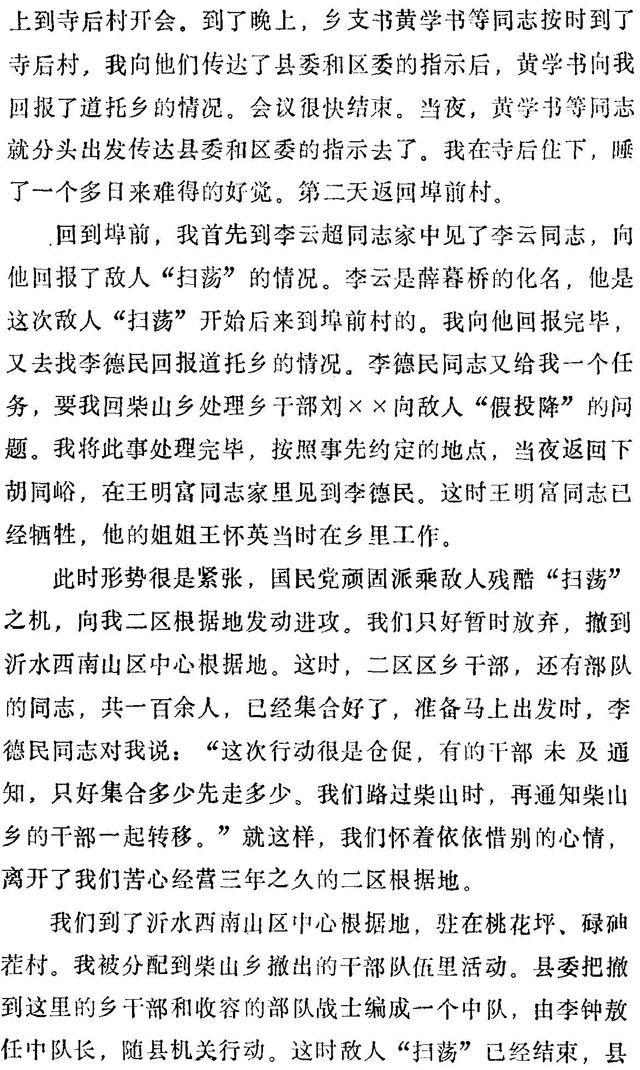 上到寺后村开会。到了晚上，乡支书黄学书等同志按时到了寺后村，我向他们传达了县委和区委的指示后，黄学书向我回报了道托乡的情况。会议很快结束。当夜，黄学书等同志就分头出发传达县委和区委的指示去了。我在寺后住下，睡了一个多日来难得的好觉。第二天返回埠前村。

回到埠前，我首先到李云超同志家中见了李云同志，向他回报了敌人“扫荡”的情况。李云是薛暮桥的化名，他是这次敌人“扫荡”开始后来到埠前村的。我向他回报完毕，又去找李德民回报道托乡的情况。李德民同志又给我一个任务，要我回柴山乡处理乡干部刘××向敌人“假投降”的问题。我将此事处理完毕，按照事先约定的地点，当夜返回下胡同峪，在王明富同志家里见到李德民。这时王明富同志已经牺牲，他的姐姐王怀英当时在乡里工作。

此时形势很是紧张，国民党顽固派乘敌人残酷“扫荡”之机，向我二区根据地发动进攻。我们只好暂时放弃，撤到沂水西南山区中心根据地。这时，二区区乡干部，还有部队的同志，共一百余人，已经集合好了，准备马上出发时，李德民同志对我说：“这次行动很是仓促，有的干部未及通知，只好集合多少先走多少。我们路过柴山时，再通知柴山乡的干部一起转移。”就这样，我们怀着依依惜别的心情，离开了我们苦心经营三年之久的二区根据地。

我们到了沂水西南山区中心根据地，驻在桃花坪、碌碡茬村。我被分配到柴山乡撤出的干部队伍里活动。县委把撤到这里的乡干部和收容的部队战士编成一个中队，由李钟敖任中队长，随县机关行动。这时敌人“扫荡”已经结束，县